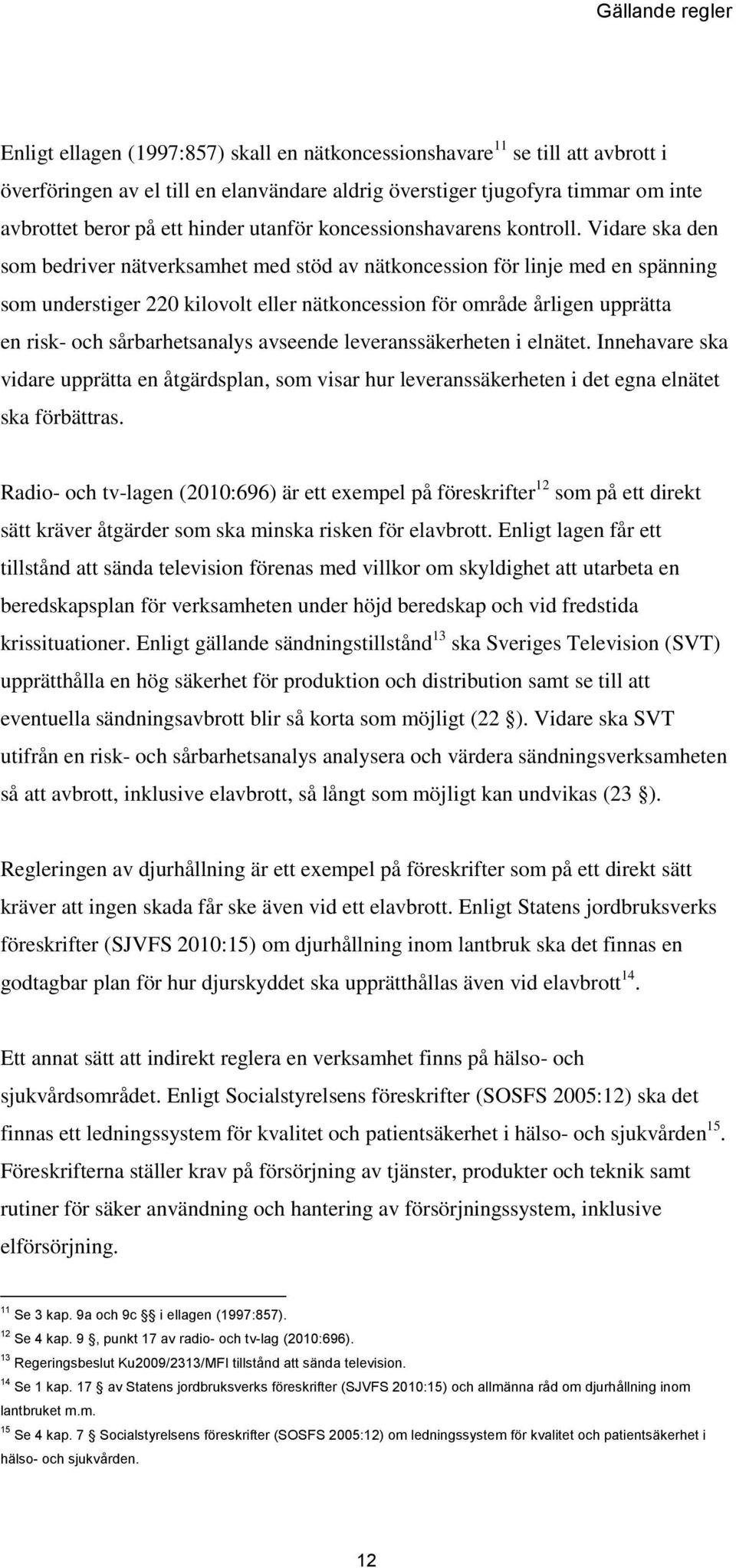 Gällande regler

Enligt ellagen (1997:857) skall en nätkoncessionshavare$^{11}$ se till att avbrott i överföringen av el till en elanvändare aldrig överstiger tjugofyra timmar om inte avbrottet beror på ett hinder utanför koncessionshavarens kontroll. Vidare ska den som bedriver nätverksamhet med stöd av nätkoncession för linje med en spänning som understiger 220 kilovolt eller nätkoncession för område årligen upprätta en risk- och sårbarhetsanalys avseende leveranssäkerheten i elnätet. Innehavare ska vidare upprätta en åtgärdsplan, som visar hur leveranssäkerheten i det egna elnätet ska förbättras.

Radio- och tv-lagen (2010:696) är ett exempel på föreskrifter$^{12}$ som på ett direkt sätt kräver åtgärder som ska minska risken för elavbrott. Enligt lagen får ett tillstånd att sända television förenas med villkor om skyldighet att utarbeta en beredskapsplan för verksamheten under höjd beredskap och vid fredstida krissituationer. Enligt gällande sändningstillstånd$^{13}$ ska Sveriges Television (SVT) upprätthålla en hög säkerhet för produktion och distribution samt se till att eventuella sändningsavbrott blir så korta som möjligt (22 §). Vidare ska SVT utifrån en risk- och sårbarhetsanalys analysera och värdera sändningsverksamheten så att avbrott, inklusive elavbrott, så långt som möjligt kan undvikas (23 §).

Regleringen av djurhållning är ett exempel på föreskrifter som på ett direkt sätt kräver att ingen skada får ske även vid ett elavbrott. Enligt Statens jordbruksverks föreskrifter (SJVFS 2010:15) om djurhållning inom lantbruk ska det finnas en godtagbar plan för hur djurskyddet ska upprätthållas även vid elavbrott$^{14}$.

Ett annat sätt att indirekt reglera en verksamhet finns på hälso- och sjukvårdsområdet. Enligt Socialstyrelsens föreskrifter (SOSFS 2005:12) ska det finnas ett ledningssystem för kvalitet och patientsäkerhet i hälso- och sjukvården$^{15}$. Föreskrifterna ställer krav på försörjning av tjänster, produkter och teknik samt rutiner för säker användning och hantering av försörjningssystem, inklusive elförsörjning.

$^{11}$ Se 3 kap. 9a och 9c §§ i ellagen (1997:857).
$^{12}$ Se 4 kap. 9 §, punkt 17 av radio- och tv-lag (2010:696).
$^{13}$ Regeringsbeslut Ku2009/2313/MFI tillstånd att sända television.
$^{14}$ Se 1 kap. 17 § av Statens jordbruksverks föreskrifter (SJVFS 2010:15) och allmänna råd om djurhållning inom lantbruket m.m.
$^{15}$ Se 4 kap. 7 § Socialstyrelsens föreskrifter (SOSFS 2005:12) om ledningssystem för kvalitet och patientsäkerhet i hälso- och sjukvården.

12